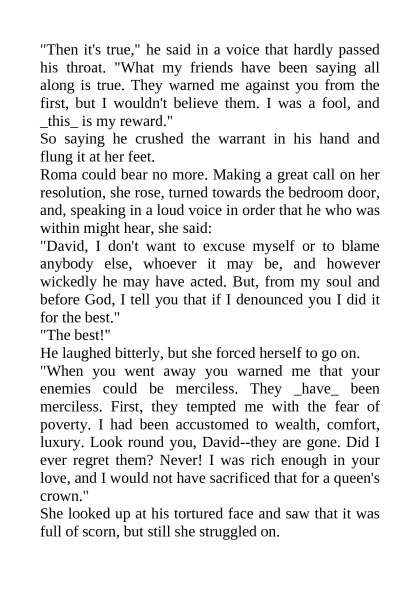 "Then it's true," he said in a voice that hardly passed his throat. "What my friends have been saying all along is true. They warned me against you from the first, but I wouldn't believe them. I was a fool, and _this_ is my reward."

So saying he crushed the warrant in his hand and flung it at her feet.

Roma could bear no more. Making a great call on her resolution, she rose, turned towards the bedroom door, and, speaking in a loud voice in order that he who was within might hear, she said:

"David, I don't want to excuse myself or to blame anybody else, whoever it may be, and however wickedly he may have acted. But, from my soul and before God, I tell you that if I denounced you I did it for the best."

"The best!"

He laughed bitterly, but she forced herself to go on.

"When you went away you warned me that your enemies could be merciless. They _have_ been merciless. First, they tempted me with the fear of poverty. I had been accustomed to wealth, comfort, luxury. Look round you, David--they are gone. Did I ever regret them? Never! I was rich enough in your love, and I would not have sacrificed that for a queen's crown."

She looked up at his tortured face and saw that it was full of scorn, but still she struggled on.